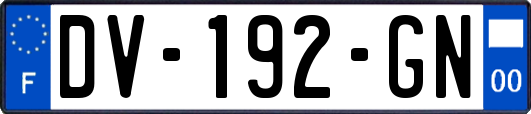 F

DV-192-GN

00